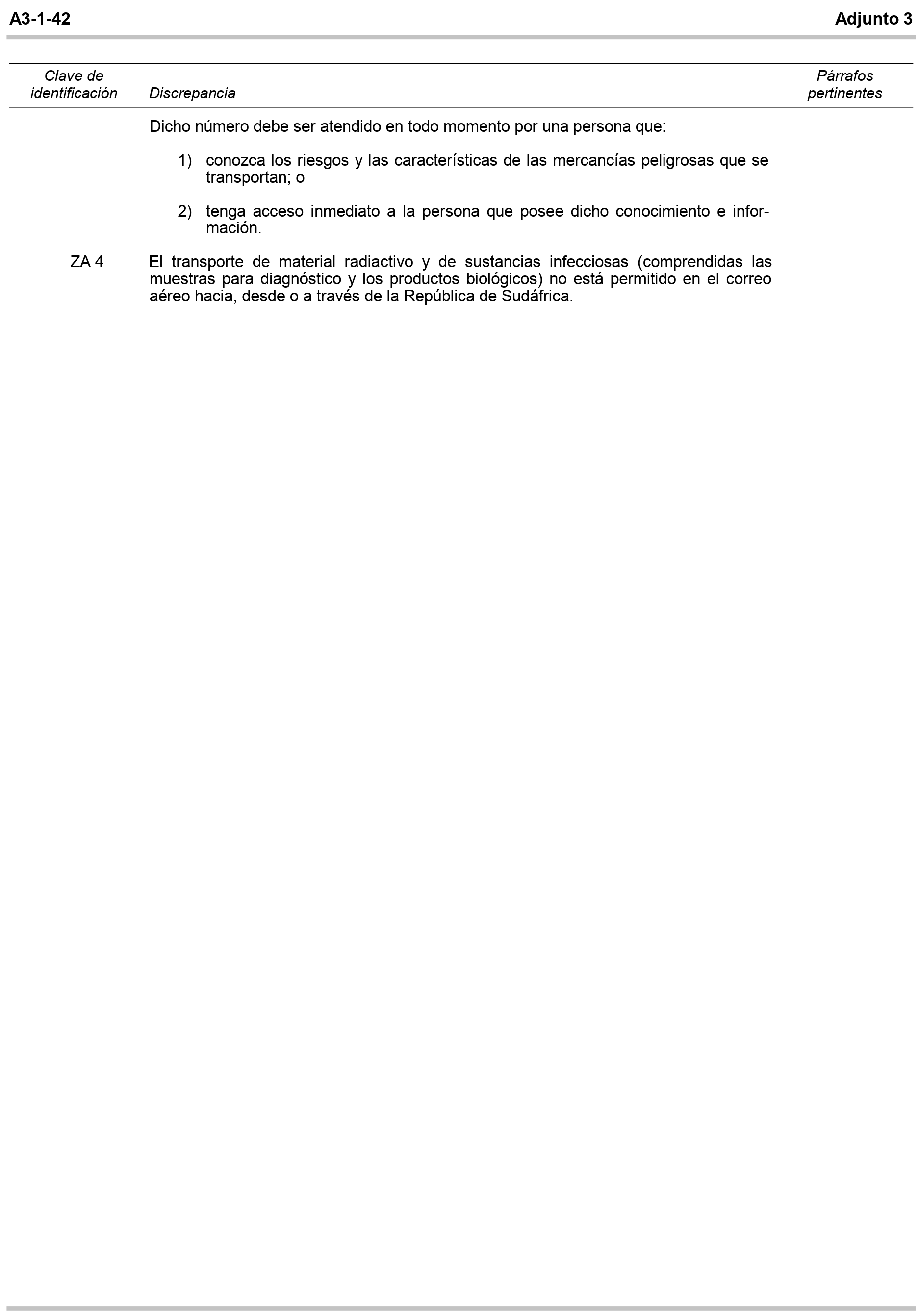 A3-1-42

Adjunto 3

| Clave de identificación | Discrepancia | Párrafos pertinentes |
|---|---|---|
| | Dicho número debe ser atendido en todo momento por una persona que: 1) conozca los riesgos y las características de las mercancías peligrosas que se transportan; o 2) tenga acceso inmediato a la persona que posee dicho conocimiento e información. | |
| ZA 4 | El transporte de material radiactivo y de sustancias infecciosas (comprendidas las muestras para diagnóstico y los productos biológicos) no está permitido en el correo aéreo hacia, desde o a través de la República de Sudáfrica. | |